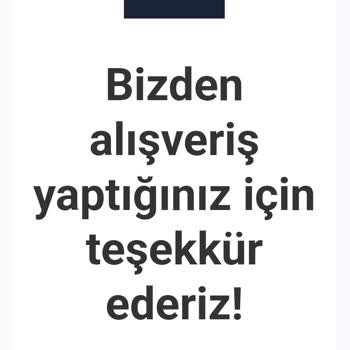 Bizden alışveriş yaptığınız için teşekkür ederiz!